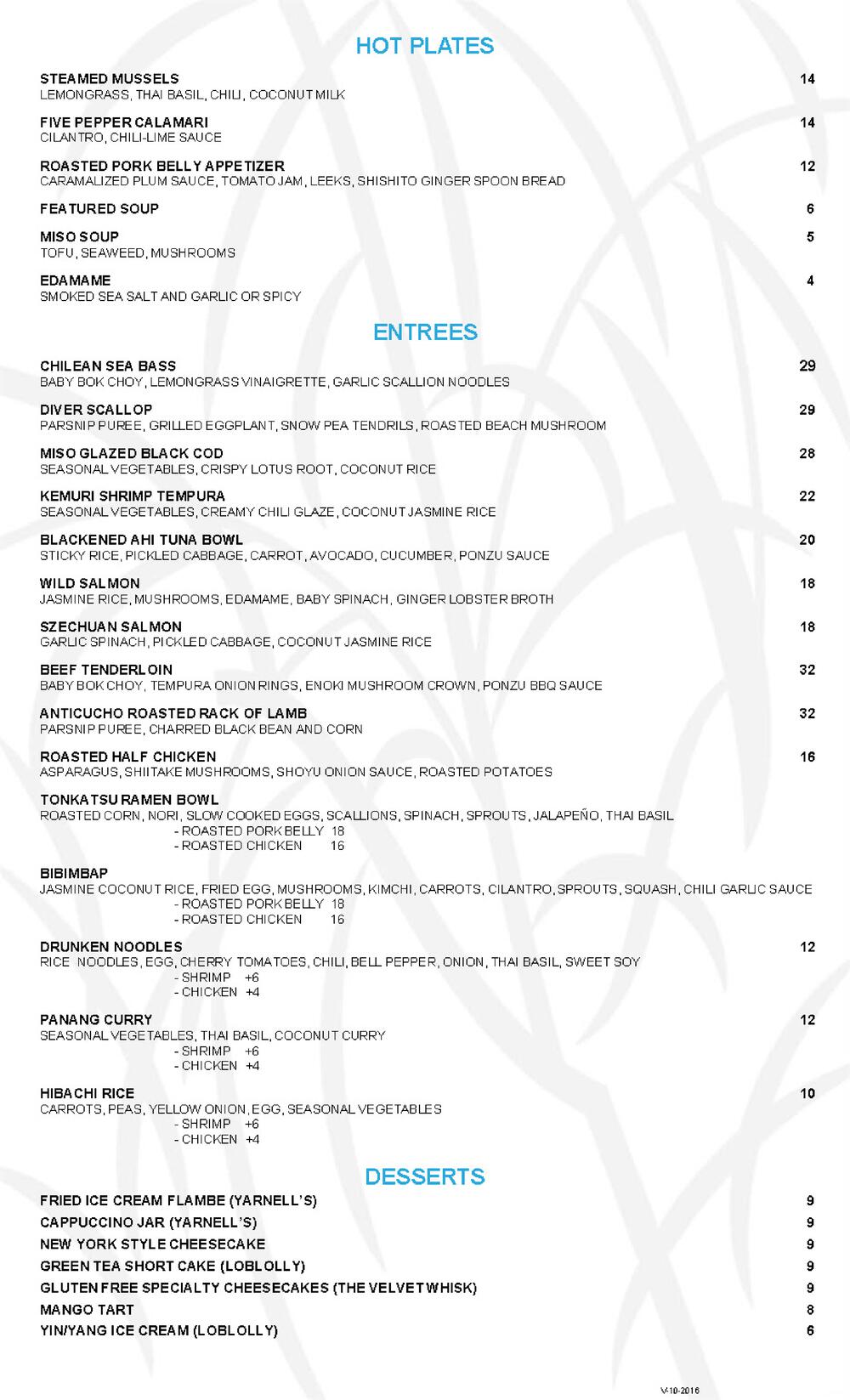 HOT PLATES

STEAMED MUSSELS 14
LEMONGRASS, THAI BASIL, CHILI, COCONUT MILK

FIVE PEPPER CALAMARI 14
CILANTRO, CHILI-LIME SAUCE

ROASTED PORK BELLY APPETIZER 12
CARAMALIZED PLUM SAUCE, TOMATO JAM, LEEKS, SHISHITO GINGER SPOON BREAD

FEATURED SOUP 6

MISO SOUP 5
TOFU, SEAWEED, MUSHROOMS

EDAMAME 4
SMOKED SEA SALT AND GARLIC OR SPICY

ENTREES

CHILEAN SEA BASS 29
BABY BOK CHOY, LEMONGRASS VINAIGRETTE, GARLIC SCALLION NOODLES

DIVER SCALLOP 29
PARSNIP PUREE, GRILLED EGGPLANT, SNOW PEA TENDRILS, ROASTED BEACH MUSHROOM

MISO GLAZED BLACK COD 28
SEASONAL VEGETABLES, CRISPY LOTUS ROOT, COCONUT RICE

KEMURI SHRIMP TEMPURA 22
SEASONAL VEGETABLES, CREAMY CHILI GLAZE, COCONUT JASMINE RICE

BLACKENED AHI TUNA BOWL 20
STICKY RICE, PICKLED CABBAGE, CARROT, AVOCADO, CUCUMBER, PONZU SAUCE

WILD SALMON 18
JASMINE RICE, MUSHROOMS, EDAMAME, BABY SPINACH, GINGER LOBSTER BROTH

SZECHUAN SALMON 18
GARLIC SPINACH, PICKLED CABBAGE, COCONUT JASMINE RICE

BEEF TENDERLOIN 32
BABY BOK CHOY, TEMPURA ONION RINGS, ENOKI MUSHROOM CROWN, PONZU BBQ SAUCE

ANTICUCHO ROASTED RACK OF LAMB 32
PARSNIP PUREE, CHARRED BLACK BEAN AND CORN

ROASTED HALF CHICKEN 16
ASPARAGUS, SHIITAKE MUSHROOMS, SHOYU ONION SAUCE, ROASTED POTATOES

TONKATSU RAMEN BOWL
ROASTED CORN, NORI, SLOW COOKED EGGS, SCALLIONS, SPINACH, SPROUTS, JALAPEÑO, THAI BASIL
- ROASTED PORK BELLY 18
- ROASTED CHICKEN 16

BIBIMBAP
JASMINE COCONUT RICE, FRIED EGG, MUSHROOMS, KIMCHI, CARROTS, CILANTRO, SPROUTS, SQUASH, CHILI GARLIC SAUCE
- ROASTED PORK BELLY 18
- ROASTED CHICKEN 16

DRUNKEN NOODLES 12
RICE NOODLES, EGG, CHERRY TOMATOES, CHILI, BELL PEPPER, ONION, THAI BASIL, SWEET SOY
- SHRIMP +6
- CHICKEN +4

PANANG CURRY 12
SEASONAL VEGETABLES, THAI BASIL, COCONUT CURRY
- SHRIMP +6
- CHICKEN +4

HIBACHI RICE 10
CARROTS, PEAS, YELLOW ONION, EGG, SEASONAL VEGETABLES
- SHRIMP +6
- CHICKEN +4

DESSERTS

FRIED ICE CREAM FLAMBE (YARNELL'S) 9
CAPPUCCINO JAR (YARNELL'S) 9
NEW YORK STYLE CHEESECAKE 9
GREEN TEA SHORT CAKE (LOBLOLLY) 9
GLUTEN FREE SPECIALTY CHEESECAKES (THE VELVET WHISK) 9
MANGO TART 8
YIN/YANG ICE CREAM (LOBLOLLY) 6

V-10-2016